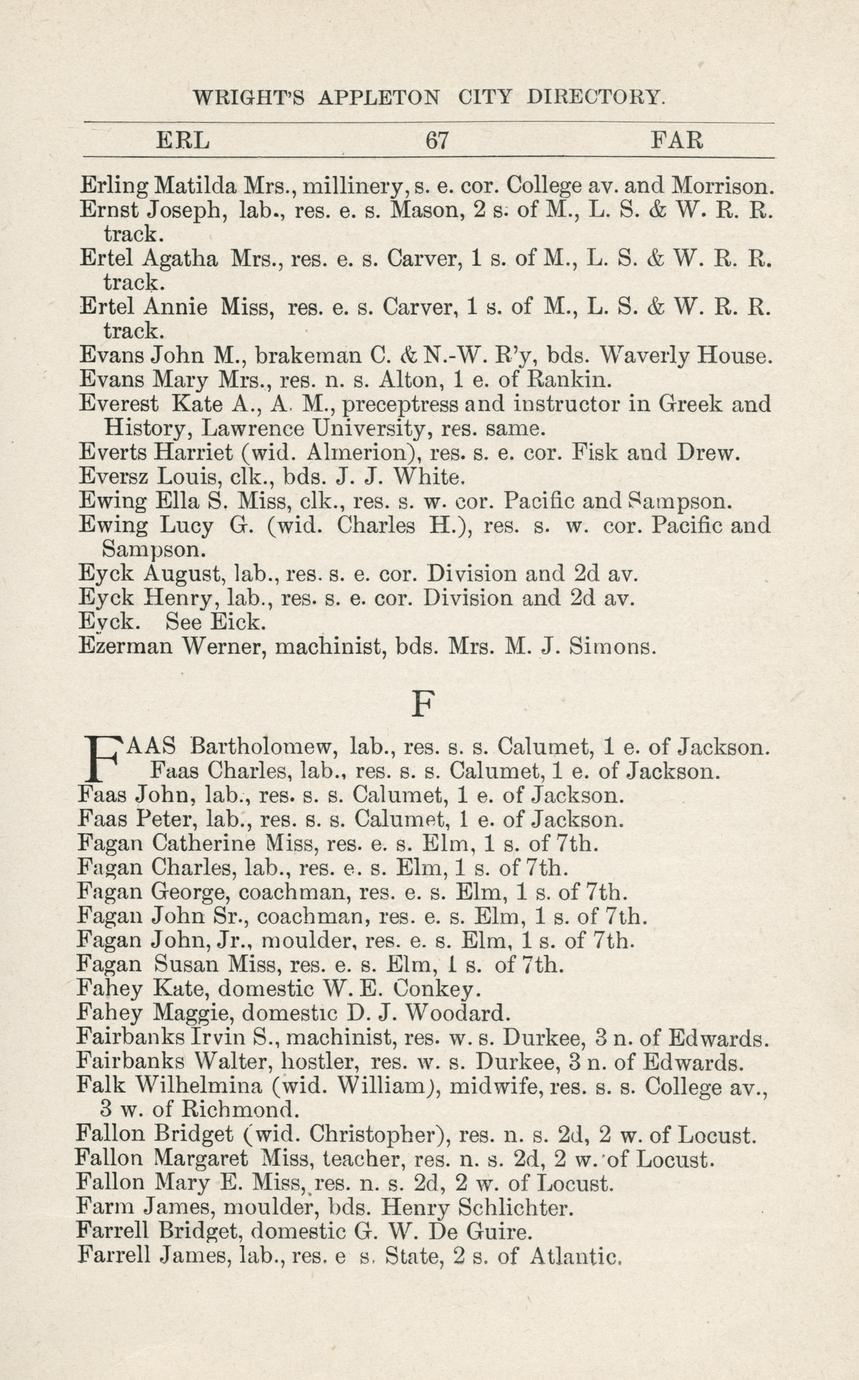 WRIGHT'S APPLETON CITY DIRECTORY.

ERL 67 FAR

Erling Matilda Mrs., millinery, s. e. cor. College av. and Morrison.
Ernst Joseph, lab., res. e. s. Mason, 2 s. of M., L. S. & W. R. R. track.
Ertel Agatha Mrs., res. e. s. Carver, 1 s. of M., L. S. & W. R. R. track.
Ertel Annie Miss, res. e. s. Carver, 1 s. of M., L. S. & W. R. R. track.
Evans John M., brakeman C. & N.-W. R'y, bds. Waverly House.
Evans Mary Mrs., res. n. s. Alton, 1 e. of Rankin.
Everest Kate A., A. M., preceptress and instructor in Greek and History, Lawrence University, res. same.
Everts Harriet (wid. Almerion), res. s. e. cor. Fisk and Drew.
Eversz Louis, clk., bds. J. J. White.
Ewing Ella S. Miss, clk., res. s. w. cor. Pacific and Sampson.
Ewing Lucy G. (wid. Charles H.), res. s. w. cor. Pacific and Sampson.
Eyck August, lab., res. s. e. cor. Division and 2d av.
Eyck Henry, lab., res. s. e. cor. Division and 2d av.
Eyck. See Eick.
Ezerman Werner, machinist, bds. Mrs. M. J. Simons.

F

FAAS Bartholomew, lab., res. s. s. Calumet, 1 e. of Jackson.
Faas Charles, lab., res. s. s. Calumet, 1 e. of Jackson.
Faas John, lab., res. s. s. Calumet, 1 e. of Jackson.
Faas Peter, lab., res. s. s. Calumet, 1 e. of Jackson.
Fagan Catherine Miss, res. e. s. Elm, 1 s. of 7th.
Fagan Charles, lab., res. e. s. Elm, 1 s. of 7th.
Fagan George, coachman, res. e. s. Elm, 1 s. of 7th.
Fagan John Sr., coachman, res. e. s. Elm, 1 s. of 7th.
Fagan John, Jr., moulder, res. e. s. Elm, 1 s. of 7th.
Fagan Susan Miss, res. e. s. Elm, 1 s. of 7th.
Fahey Kate, domestic W. E. Conkey.
Fahey Maggie, domestic D. J. Woodard.
Fairbanks Irvin S., machinist, res. w. s. Durkee, 3 n. of Edwards.
Fairbanks Walter, hostler, res. w. s. Durkee, 3 n. of Edwards.
Falk Wilhelmina (wid. William), midwife, res. s. s. College av., 3 w. of Richmond.
Fallon Bridget (wid. Christopher), res. n. s. 2d, 2 w. of Locust.
Fallon Margaret Miss, teacher, res. n. s. 2d, 2 w. of Locust.
Fallon Mary E. Miss, res. n. s. 2d, 2 w. of Locust.
Farm James, moulder, bds. Henry Schlichter.
Farrell Bridget, domestic G. W. De Guire.
Farrell James, lab., res. e s. State, 2 s. of Atlantic.